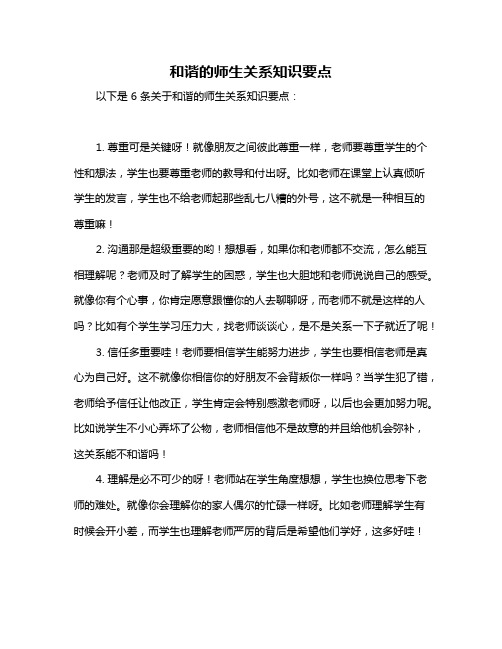 和谐的师生关系知识要点

以下是 6 条关于和谐的师生关系知识要点：

1. 尊重可是关键呀！就像朋友之间彼此尊重一样，老师要尊重学生的个性和想法，学生也要尊重老师的教导和付出呀。比如老师在课堂上认真倾听学生的发言，学生也不给老师起那些乱七八糟的外号，这不就是一种相互的尊重嘛！

2. 沟通那是超级重要的哟！想想看，如果你和老师都不交流，怎么能互相理解呢？老师及时了解学生的困惑，学生也大胆地和老师说说自己的感受。就像你有个心事，你肯定愿意跟懂你的人去聊聊呀，而老师不就是这样的人吗？比如有个学生学习压力大，找老师谈谈心，是不是关系一下子就近了呢！

3. 信任多重要哇！老师要相信学生能努力进步，学生也要相信老师是真心为自己好。这不就像你相信你的好朋友不会背叛你一样吗？当学生犯了错，老师给予信任让他改正，学生肯定会特别感激老师呀，以后也会更加努力呢。比如说学生不小心弄坏了公物，老师相信他不是故意的并且给他机会弥补，这关系能不和谐吗！

4. 理解是必不可少的呀！老师站在学生角度想想，学生也换位思考下老师的难处。就像你会理解你的家人偶尔的忙碌一样呀。比如老师理解学生有时候会开小差，而学生也理解老师严厉的背后是希望他们学好，这多好哇！